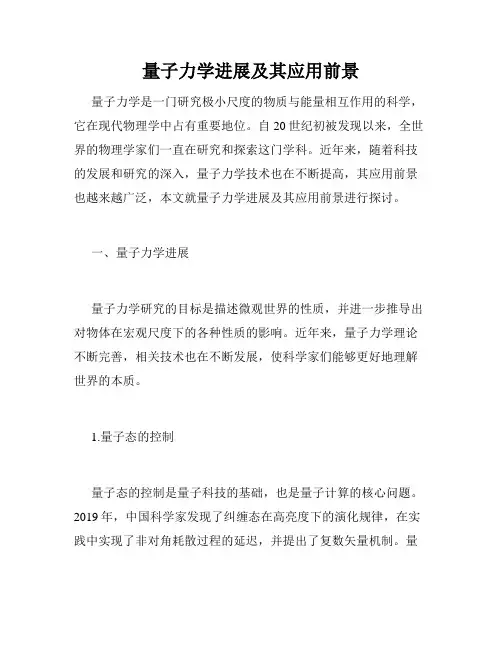 量子力学进展及其应用前景

量子力学是一门研究极小尺度的物质与能量相互作用的科学，它在现代物理学中占有重要地位。自 20 世纪初被发现以来，全世界的物理学家们一直在研究和探索这门学科。近年来，随着科技的发展和研究的深入，量子力学技术也在不断提高，其应用前景也越来越广泛，本文就量子力学进展及其应用前景进行探讨。

一、量子力学进展

量子力学研究的目标是描述微观世界的性质，并进一步推导出对物体在宏观尺度下的各种性质的影响。近年来，量子力学理论不断完善，相关技术也在不断发展，使科学家们能够更好地理解世界的本质。

1.量子态的控制

量子态的控制是量子科技的基础，也是量子计算的核心问题。2019 年，中国科学家发现了纠缠态在高亮度下的演化规律，在实践中实现了非对角耗散过程的延迟，并提出了复数矢量机制。量